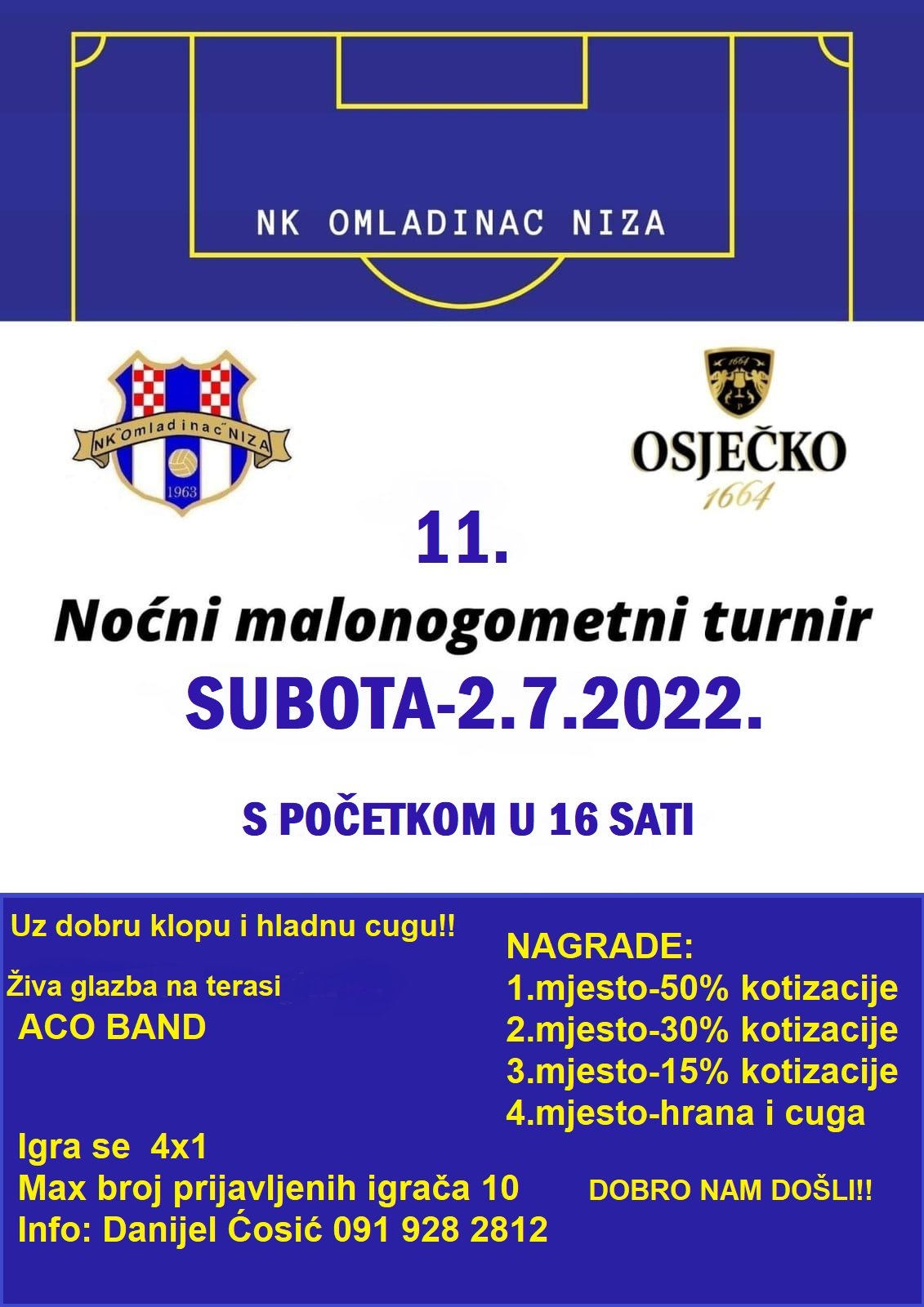 NK OMLADINAC NIZA

NK "Omladinac" NIZA
1963

1664
OSJEČKO
1664

11.
Noćni malonogometni turnir
SUBOTA-2.7.2022.

S POČETKOM U 16 SATI

Uz dobru klopu i hladnu cugu!!

Živa glazba na terasi
ACO BAND

Igra se 4x1
Max broj prijavljenih igrača 10
Info: Danijel Ćosić 091 928 2812

NAGRADE:
1.mjesto-50% kotizacije
2.mjesto-30% kotizacije
3.mjesto-15% kotizacije
4.mjesto-hrana i cuga

DOBRO NAM DOŠLI!!